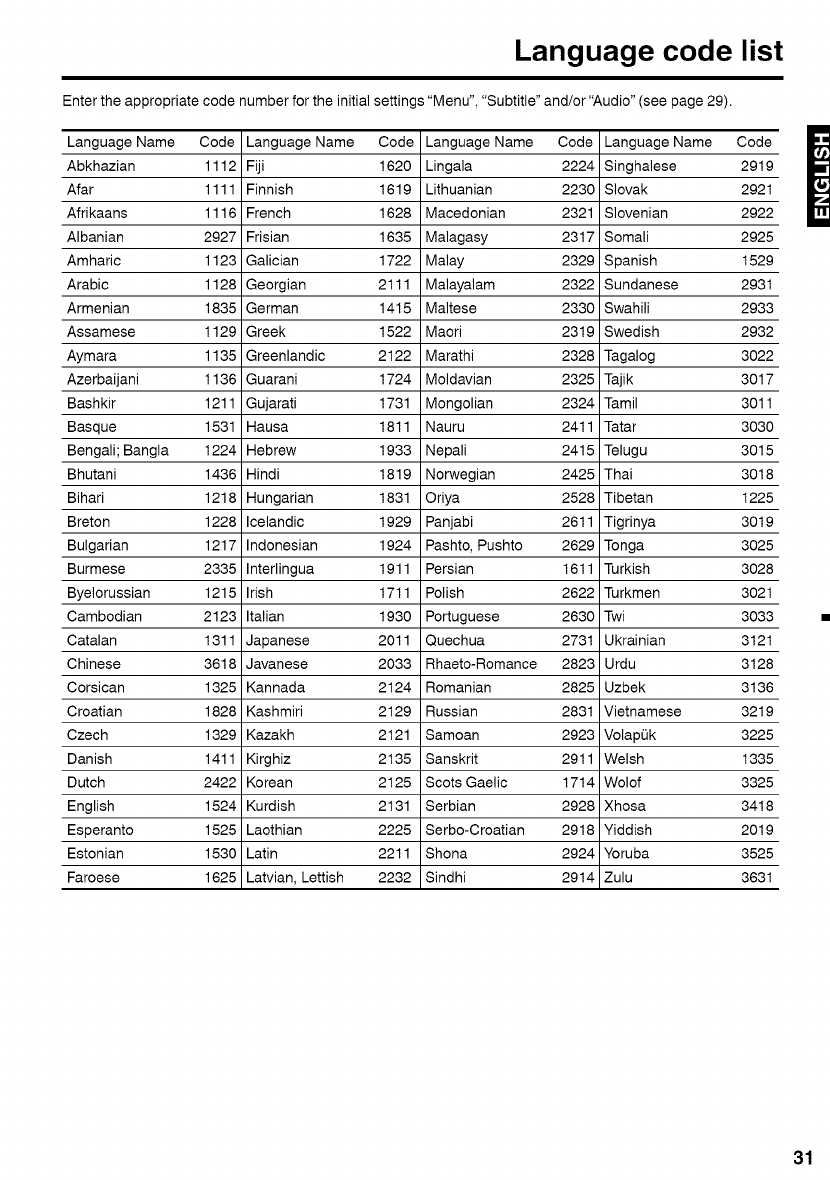 Language code list

Enter the appropriate code number for the initial settings "Menu", "Subtitle" and/or "Audio" (see page 29).

| Language Name | Code | Language Name | Code | Language Name | Code | Language Name | Code |
|---|---|---|---|---|---|---|---|
| Abkhazian | 1112 | Fiji | 1620 | Lingala | 2224 | Singhalese | 2919 |
| Afar | 1111 | Finnish | 1619 | Lithuanian | 2230 | Slovak | 2921 |
| Afrikaans | 1116 | French | 1628 | Macedonian | 2321 | Slovenian | 2922 |
| Albanian | 2927 | Frisian | 1635 | Malagasy | 2317 | Somali | 2925 |
| Amharic | 1123 | Galician | 1722 | Malay | 2329 | Spanish | 1529 |
| Arabic | 1128 | Georgian | 2111 | Malayalam | 2322 | Sundanese | 2931 |
| Armenian | 1835 | German | 1415 | Maltese | 2330 | Swahili | 2933 |
| Assamese | 1129 | Greek | 1522 | Maori | 2319 | Swedish | 2932 |
| Aymara | 1135 | Greenlandic | 2122 | Marathi | 2328 | Tagalog | 3022 |
| Azerbaijani | 1136 | Guarani | 1724 | Moldavian | 2325 | Tajik | 3017 |
| Bashkir | 1211 | Gujarati | 1731 | Mongolian | 2324 | Tamil | 3011 |
| Basque | 1531 | Hausa | 1811 | Nauru | 2411 | Tatar | 3030 |
| Bengali; Bangla | 1224 | Hebrew | 1933 | Nepali | 2415 | Telugu | 3015 |
| Bhutani | 1436 | Hindi | 1819 | Norwegian | 2425 | Thai | 3018 |
| Bihari | 1218 | Hungarian | 1831 | Oriya | 2528 | Tibetan | 1225 |
| Breton | 1228 | Icelandic | 1929 | Panjabi | 2611 | Tigrinya | 3019 |
| Bulgarian | 1217 | Indonesian | 1924 | Pashto, Pushto | 2629 | Tonga | 3025 |
| Burmese | 2335 | Interlingua | 1911 | Persian | 1611 | Turkish | 3028 |
| Byelorussian | 1215 | Irish | 1711 | Polish | 2622 | Turkmen | 3021 |
| Cambodian | 2123 | Italian | 1930 | Portuguese | 2630 | Twi | 3033 |
| Catalan | 1311 | Japanese | 2011 | Quechua | 2731 | Ukrainian | 3121 |
| Chinese | 3618 | Javanese | 2033 | Rhaeto-Romance | 2823 | Urdu | 3128 |
| Corsican | 1325 | Kannada | 2124 | Romanian | 2825 | Uzbek | 3136 |
| Croatian | 1828 | Kashmiri | 2129 | Russian | 2831 | Vietnamese | 3219 |
| Czech | 1329 | Kazakh | 2121 | Samoan | 2923 | Volapük | 3225 |
| Danish | 1411 | Kirghiz | 2135 | Sanskrit | 2911 | Welsh | 1335 |
| Dutch | 2422 | Korean | 2125 | Scots Gaelic | 1714 | Wolof | 3325 |
| English | 1524 | Kurdish | 2131 | Serbian | 2928 | Xhosa | 3418 |
| Esperanto | 1525 | Laothian | 2225 | Serbo-Croatian | 2918 | Yiddish | 2019 |
| Estonian | 1530 | Latin | 2211 | Shona | 2924 | Yoruba | 3525 |
| Faroese | 1625 | Latvian, Lettish | 2232 | Sindhi | 2914 | Zulu | 3631 |

ENGLISH

31